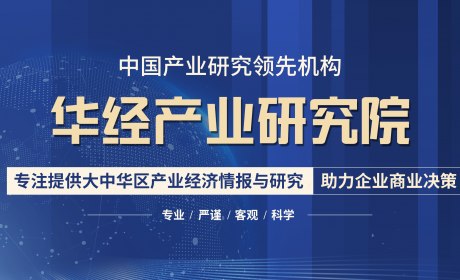 中国产业研究领先机构

华经产业研究院

专注提供大中华区产业经济情报与研究 助力企业商业决策

专业 / 严谨 / 客观 / 科学